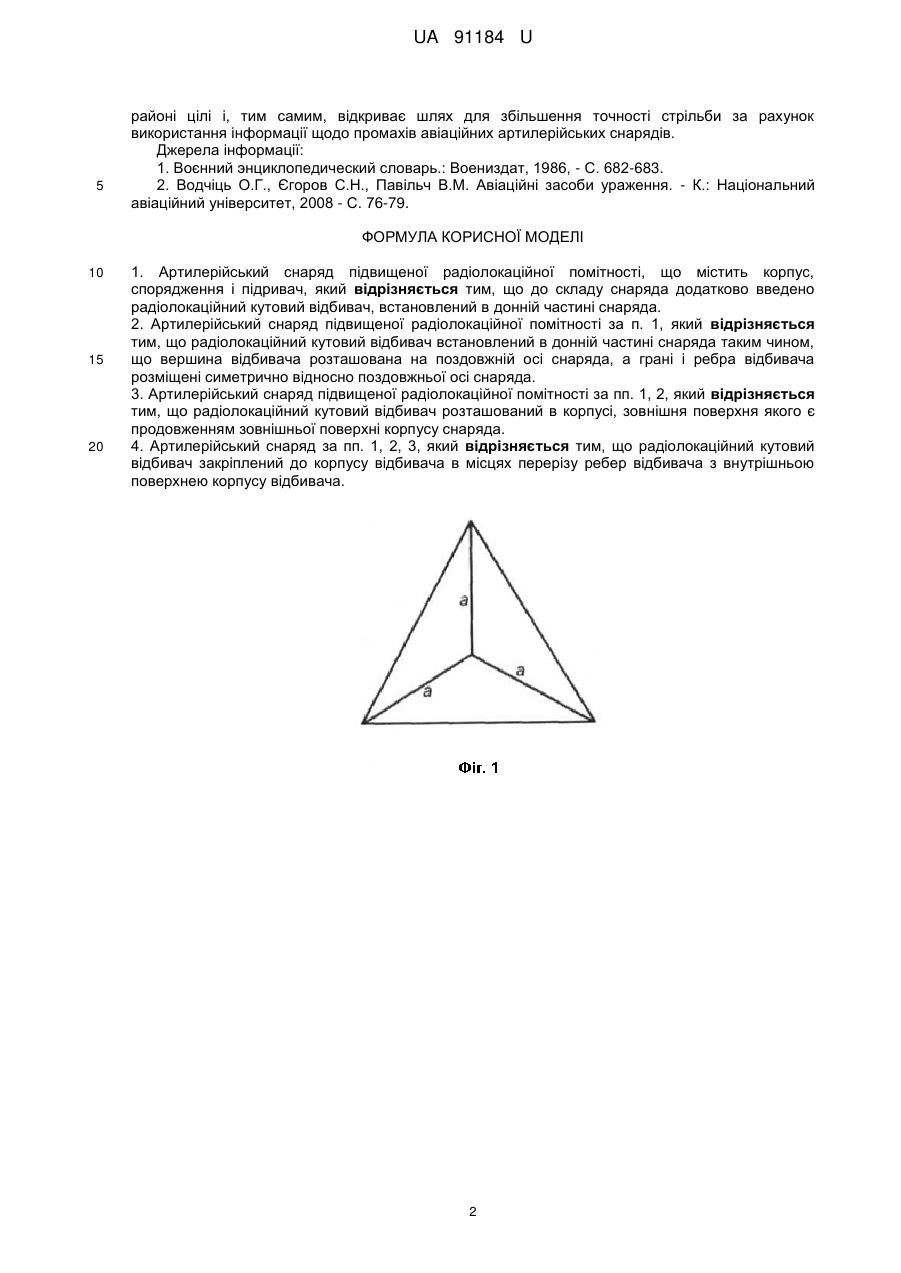 UA 91184 U

районі цілі і, тим самим, відкриває шлях для збільшення точності стрільби за рахунок використання інформації щодо промахів авіаційних артилерійських снарядів.

Джерела інформації:

1. Воєнний энциклопедический словарь.: Воениздат, 1986, - С. 682-683.

5 2. Водчіць О.Г., Єгоров С.Н., Павільч В.М. Авіаційні засоби ураження. - К.: Національний авіаційний університет, 2008 - С. 76-79.

ФОРМУЛА КОРИСНОЇ МОДЕЛІ

10 1. Артилерійський снаряд підвищеної радіолокаційної помітності, що містить корпус, спорядження і підривач, який відрізняється тим, що до складу снаряда додатково введено радіолокаційний кутовий відбивач, встановлений в донній частині снаряда.

2. Артилерійський снаряд підвищеної радіолокаційної помітності за п. 1, який відрізняється тим, що радіолокаційний кутовий відбивач встановлений в донній частині снаряда таким чином, 15 що вершина відбивача розташована на поздовжній осі снаряда, а грані і ребра відбивача розміщені симетрично відносно поздовжньої осі снаряда.

3. Артилерійський снаряд підвищеної радіолокаційної помітності за пп. 1, 2, який відрізняється тим, що радіолокаційний кутовий відбивач розташований в корпусі, зовнішня поверхня якого є продовженням зовнішньої поверхні корпусу снаряда.

20 4. Артилерійський снаряд за пп. 1, 2, 3, який відрізняється тим, що радіолокаційний кутовий відбивач закріплений до корпусу відбивача в місцях перерізу ребер відбивача з внутрішньою поверхнею корпусу відбивача.

a

a

a

Фіг. 1

2